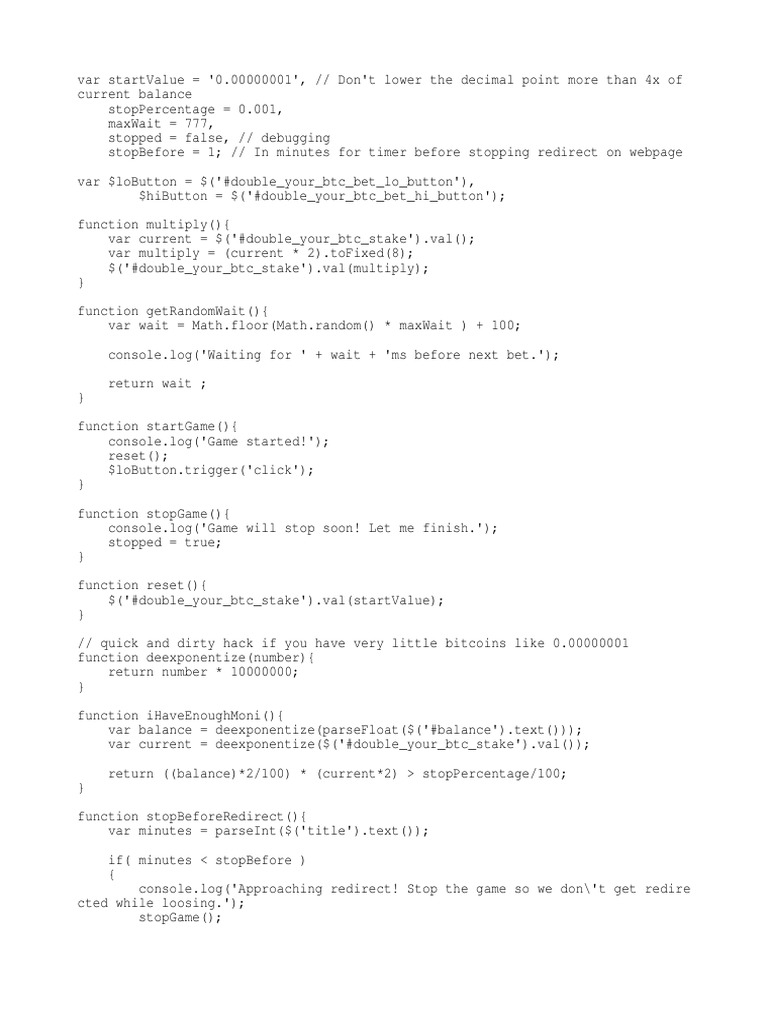 var startValue = '0.00000001', // Don't lower the decimal point more than 4x of current balance
    stopPercentage = 0.001,
    maxWait = 777,
    stopped = false, // debugging
    stopBefore = 1; // In minutes for timer before stopping redirect on webpage

var $loButton = $('#double_your_btc_bet_lo_button'),
        $hiButton = $('#double_your_btc_bet_hi_button');

function multiply(){
    var current = $('#double_your_btc_stake').val();
    var multiply = (current * 2).toFixed(8);
    $('#double_your_btc_stake').val(multiply);
}

function getRandomWait(){
    var wait = Math.floor(Math.random() * maxWait ) + 100;

    console.log('Waiting for ' + wait + 'ms before next bet.');

    return wait ;
}

function startGame(){
    console.log('Game started!');
    reset();
    $loButton.trigger('click');
}

function stopGame(){
    console.log('Game will stop soon! Let me finish.');
    stopped = true;
}

function reset(){
    $('#double_your_btc_stake').val(startValue);
}

// quick and dirty hack if you have very little bitcoins like 0.00000001
function deexponentize(number){
    return number * 10000000;
}

function iHaveEnoughMoni(){
    var balance = deexponentize(parseFloat($('#balance').text()));
    var current = deexponentize($('#double_your_btc_stake').val());

    return ((balance)*2/100) * (current*2) > stopPercentage/100;
}

function stopBeforeRedirect(){
    var minutes = parseInt($('title').text());

    if( minutes < stopBefore )
    {
        console.log('Approaching redirect! Stop the game so we don\'t get redirected while loosing.');
        stopGame();